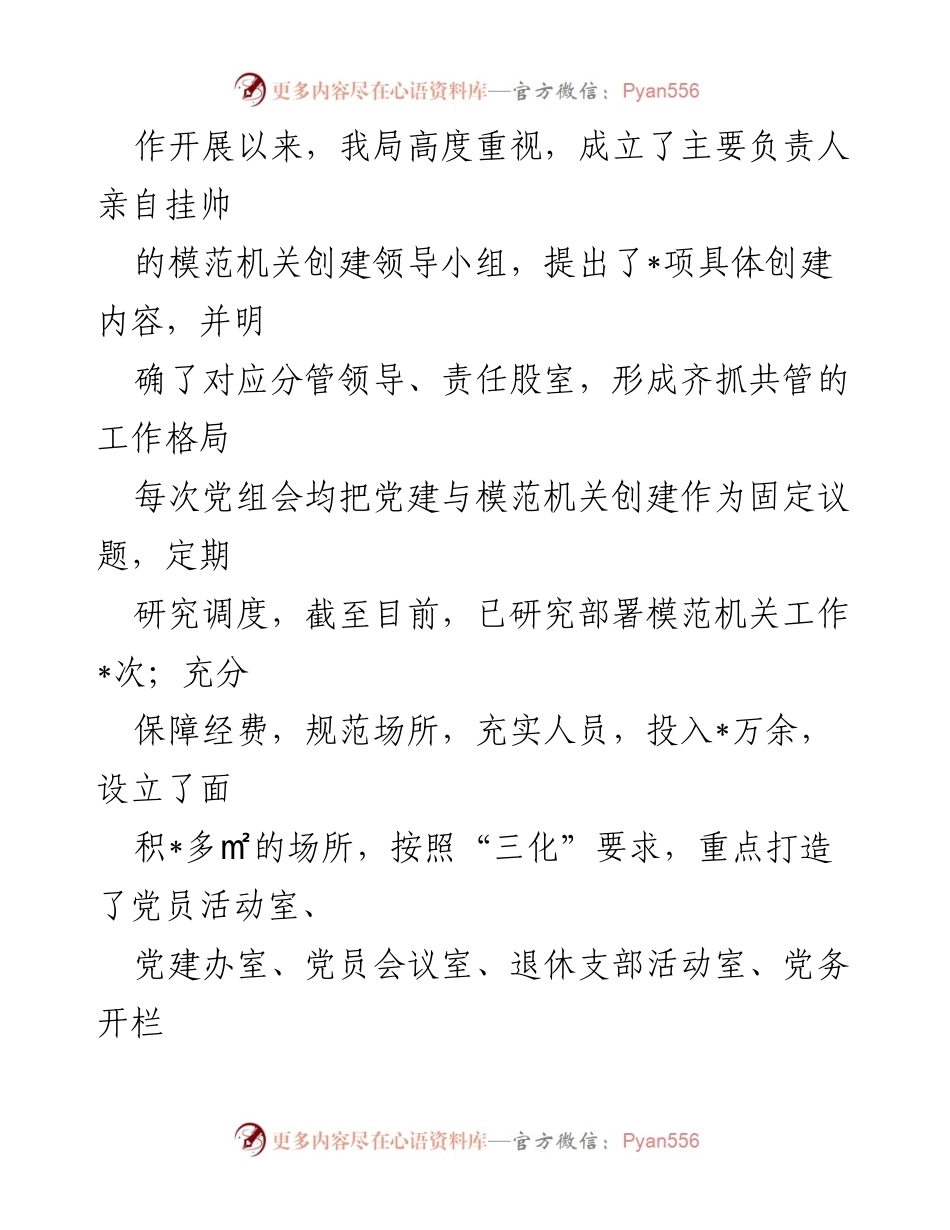 更多内容尽在心语资料库—官方微信：Pyan556

作开展以来，我局高度重视，成立了主要负责人亲自挂帅

的模范机关创建领导小组，提出了*项具体创建内容，并明

确了对应分管领导、责任股室，形成齐抓共管的工作格局

每次党组会均把党建与模范机关创建作为固定议题，定期

研究调度，截至目前，已研究部署模范机关工作*次；充分

保障经费，规范场所，充实人员，投入*万余，设立了面

积*多㎡的场所，按照“三化”要求，重点打造了党员活动室、

党建办室、党员会议室、退休支部活动室、党务开栏

更多内容尽在心语资料库—官方微信：Pyan556